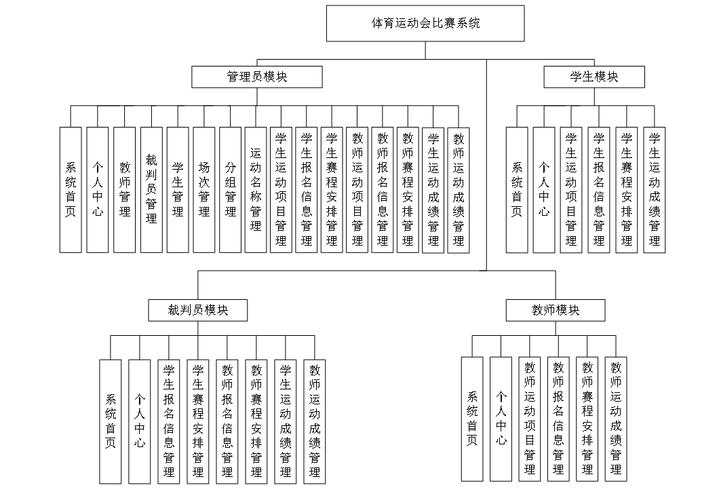 体育运动会比赛系统

管理员模块

系统首页
个人中心
教师管理
裁判员管理
学生管理
场次管理
分组管理
运动名称管理
学生运动项目管理
学生报名信息管理
学生赛程安排管理
教师运动项目管理
教师报名信息管理
教师赛程安排管理
学生运动成绩管理
教师运动成绩管理

学生模块

系统首页
个人中心
学生运动项目管理
学生报名信息管理
学生赛程安排管理
学生运动成绩管理

裁判员模块

系统首页
个人中心
学生报名信息管理
学生赛程安排管理
教师报名信息管理
教师赛程安排管理
学生运动成绩管理
教师运动成绩管理

教师模块

系统首页
个人中心
教师运动项目管理
教师报名信息管理
教师赛程安排管理
教师运动成绩管理